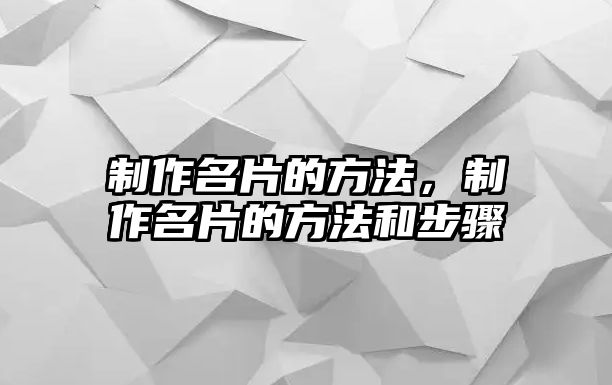 制作名片的方法，制作名片的方法和步骤